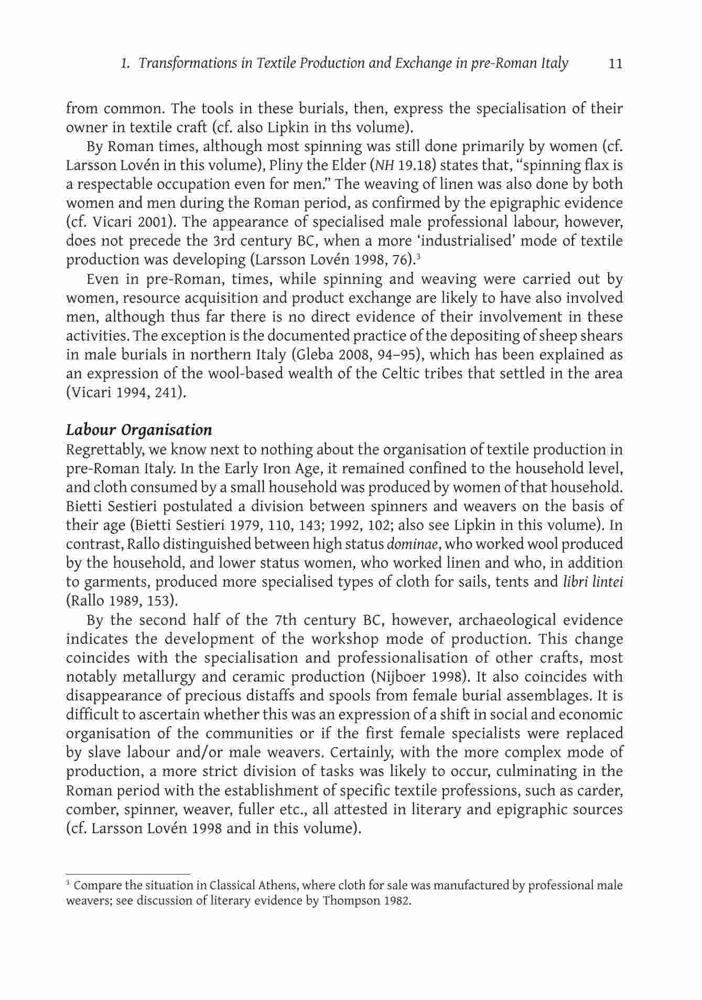 1. Transformations in Textile Production and Exchange in pre-Roman Italy 11

from common. The tools in these burials, then, express the specialisation of their owner in textile craft (cf. also Lipkin in ths volume).

By Roman times, although most spinning was still done primarily by women (cf. Larsson Lovén in this volume), Pliny the Elder (NH 19.18) states that, "spinning flax is a respectable occupation even for men." The weaving of linen was also done by both women and men during the Roman period, as confirmed by the epigraphic evidence (cf. Vicari 2001). The appearance of specialised male professional labour, however, does not precede the 3rd century BC, when a more 'industrialised' mode of textile production was developing (Larsson Lovén 1998, 76).$^3$

Even in pre-Roman, times, while spinning and weaving were carried out by women, resource acquisition and product exchange are likely to have also involved men, although thus far there is no direct evidence of their involvement in these activities. The exception is the documented practice of the depositing of sheep shears in male burials in northern Italy (Gleba 2008, 94–95), which has been explained as an expression of the wool-based wealth of the Celtic tribes that settled in the area (Vicari 1994, 241).

Labour Organisation
Regrettably, we know next to nothing about the organisation of textile production in pre-Roman Italy. In the Early Iron Age, it remained confined to the household level, and cloth consumed by a small household was produced by women of that household. Bietti Sestieri postulated a division between spinners and weavers on the basis of their age (Bietti Sestieri 1979, 110, 143; 1992, 102; also see Lipkin in this volume). In contrast, Rallo distinguished between high status dominae, who worked wool produced by the household, and lower status women, who worked linen and who, in addition to garments, produced more specialised types of cloth for sails, tents and libri lintei (Rallo 1989, 153).

By the second half of the 7th century BC, however, archaeological evidence indicates the development of the workshop mode of production. This change coincides with the specialisation and professionalisation of other crafts, most notably metallurgy and ceramic production (Nijboer 1998). It also coincides with disappearance of precious distaffs and spools from female burial assemblages. It is difficult to ascertain whether this was an expression of a shift in social and economic organisation of the communities or if the first female specialists were replaced by slave labour and/or male weavers. Certainly, with the more complex mode of production, a more strict division of tasks was likely to occur, culminating in the Roman period with the establishment of specific textile professions, such as carder, comber, spinner, weaver, fuller etc., all attested in literary and epigraphic sources (cf. Larsson Lovén 1998 and in this volume).

$^3$ Compare the situation in Classical Athens, where cloth for sale was manufactured by professional male weavers; see discussion of literary evidence by Thompson 1982.